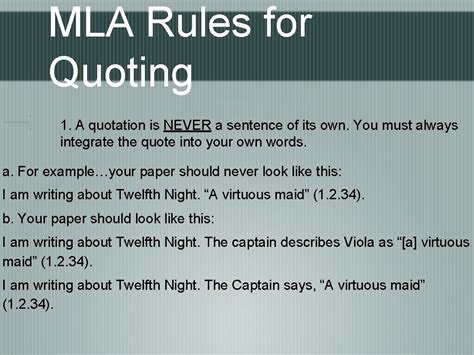 MLA Rules for Quoting

1. A quotation is NEVER a sentence of its own. You must always integrate the quote into your own words.

a. For example…your paper should never look like this:

I am writing about Twelfth Night. “A virtuous maid” (1.2.34).

b. Your paper should look like this:

I am writing about Twelfth Night. The captain describes Viola as “[a] virtuous maid” (1.2.34).

I am writing about Twelfth Night. The Captain says, “A virtuous maid” (1.2.34).